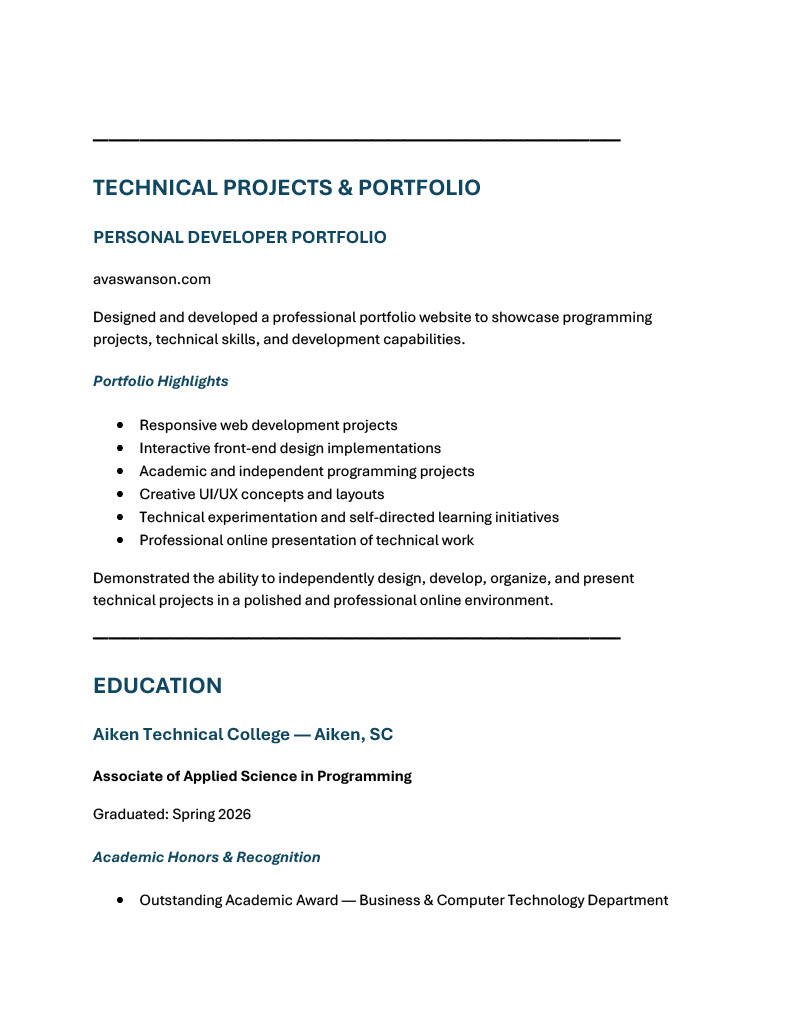 TECHNICAL PROJECTS & PORTFOLIO

PERSONAL DEVELOPER PORTFOLIO

avaswanson.com

Designed and developed a professional portfolio website to showcase programming projects, technical skills, and development capabilities.

Portfolio Highlights

• Responsive web development projects
• Interactive front-end design implementations
• Academic and independent programming projects
• Creative UI/UX concepts and layouts
• Technical experimentation and self-directed learning initiatives
• Professional online presentation of technical work

Demonstrated the ability to independently design, develop, organize, and present technical projects in a polished and professional online environment.

EDUCATION

Aiken Technical College — Aiken, SC

Associate of Applied Science in Programming

Graduated: Spring 2026

Academic Honors & Recognition

• Outstanding Academic Award — Business & Computer Technology Department